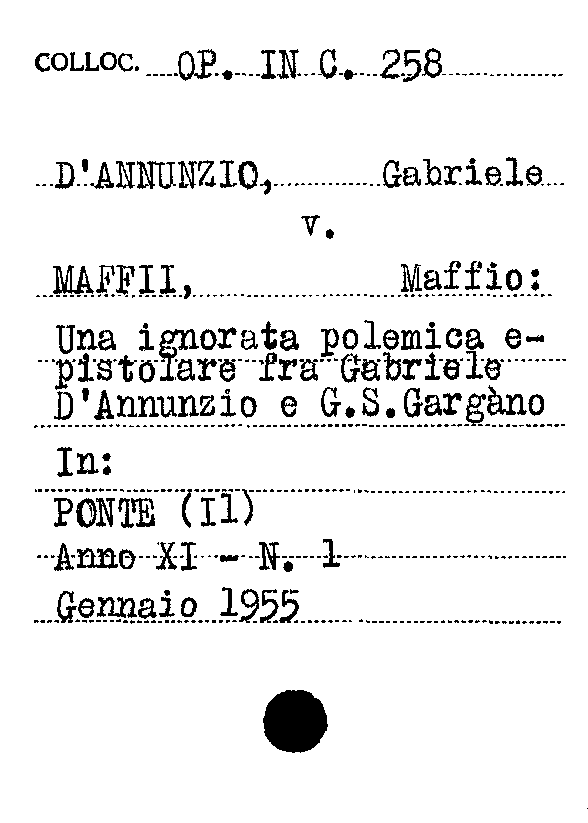 COLLOC. OP. IN C. 258

D'ANNUNZIO, Gabriele
v.
MAFFII, Maffio:
Una ignorata polemica epistolare fra Gabriele D'Annunzio e G.S.Gargàno

In:
PONTE (Il)
Anno XI - N. 1
Gennaio 1955